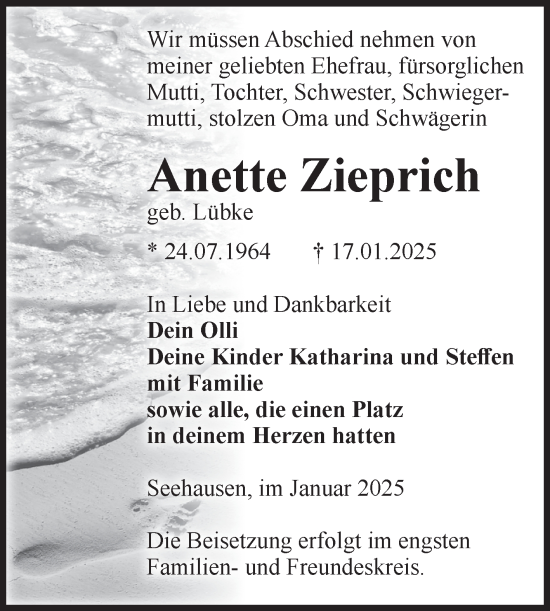 Wir müssen Abschied nehmen von meiner geliebten Ehefrau, fürsorglichen Mutti, Tochter, Schwester, Schwiegermutti, stolzen Oma und Schwägerin

Anette Zieprich
geb. Lübke

* 24.07.1964 † 17.01.2025

In Liebe und Dankbarkeit
Dein Olli
Deine Kinder Katharina und Steffen mit Familie
sowie alle, die einen Platz in deinem Herzen hatten

Seehausen, im Januar 2025

Die Beisetzung erfolgt im engsten Familien- und Freundeskreis.